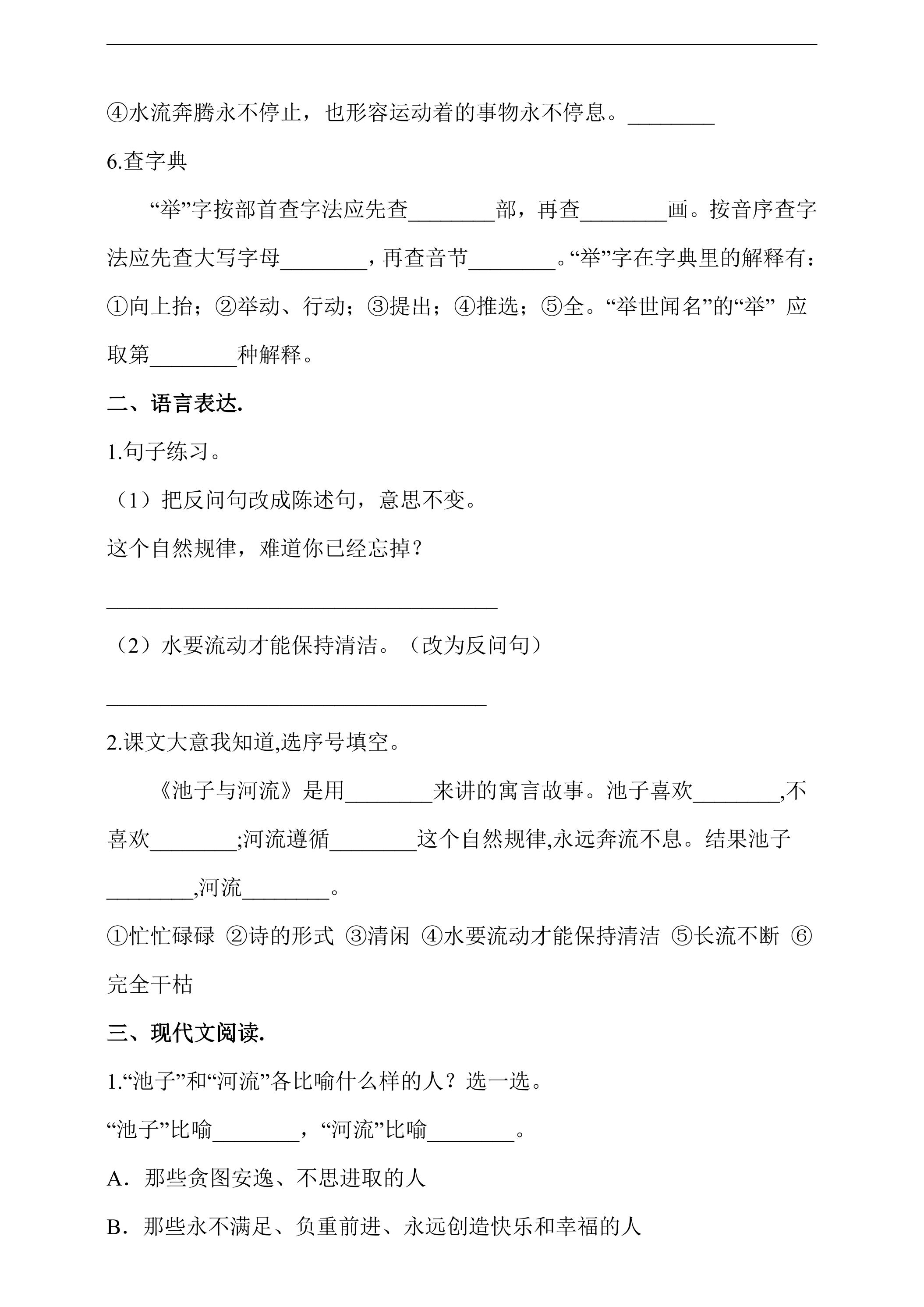 ④水流奔腾永不停止，也形容运动着的事物永不停息。____

6.查字典

“举”字按部首查字法应先查____部，再查____画。按音序查字法应先查大写字母____，再查音节____。“举”字在字典里的解释有：①向上抬；②举动、行动；③提出；④推选；⑤全。“举世闻名”的“举”应取第____种解释。

二、语言表达.

1.句子练习。

（1）把反问句改成陈述句，意思不变。

这个自然规律，难道你已经忘掉？

____

（2）水要流动才能保持清洁。（改为反问句）

____

2.课文大意我知道,选序号填空。

《池子与河流》是用____来讲的寓言故事。池子喜欢____,不喜欢____;河流遵循____这个自然规律,永远奔流不息。结果池子____,河流____。

①忙忙碌碌 ②诗的形式 ③清闲 ④水要流动才能保持清洁 ⑤长流不断 ⑥完全干枯

三、现代文阅读.

1.“池子”和“河流”各比喻什么样的人？选一选。

“池子”比喻____，“河流”比喻____。

A．那些贪图安逸、不思进取的人

B．那些永不满足、负重前进、永远创造快乐和幸福的人